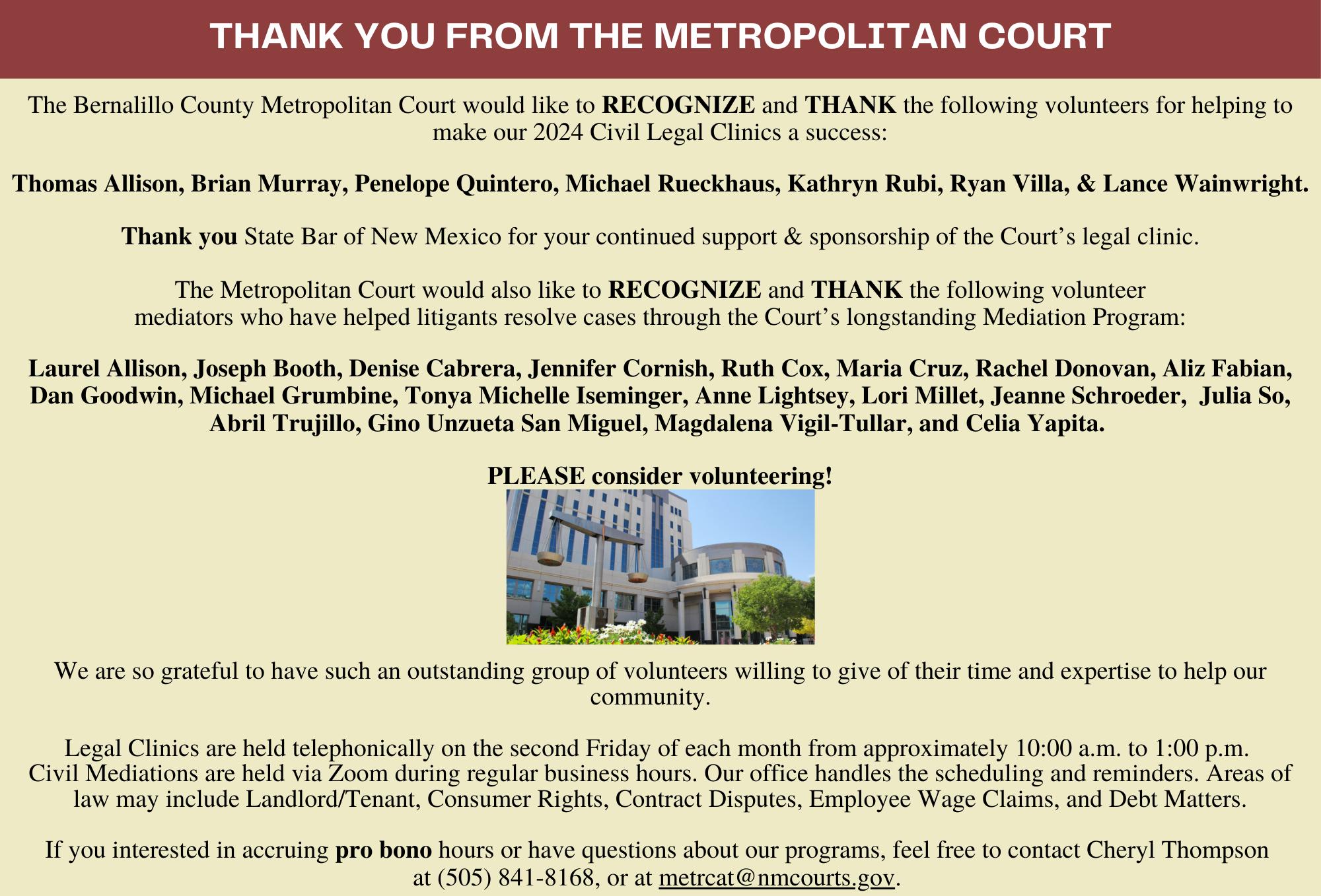 THANK YOU FROM THE METROPOLITAN COURT

The Bernalillo County Metropolitan Court would like to RECOGNIZE and THANK the following volunteers for helping to make our 2024 Civil Legal Clinics a success:

Thomas Allison, Brian Murray, Penelope Quintero, Michael Rueckhaus, Kathryn Rubi, Ryan Villa, & Lance Wainwright.

Thank you State Bar of New Mexico for your continued support & sponsorship of the Court's legal clinic.

The Metropolitan Court would also like to RECOGNIZE and THANK the following volunteer mediators who have helped litigants resolve cases through the Court's longstanding Mediation Program:

Laurel Allison, Joseph Booth, Denise Cabrera, Jennifer Cornish, Ruth Cox, Maria Cruz, Rachel Donovan, Aliz Fabian, Dan Goodwin, Michael Grumbine, Tonya Michelle Iseminger, Anne Lightsey, Lori Millet, Jeanne Schroeder, Julia So, Abril Trujillo, Gino Unzueta San Miguel, Magdalena Vigil-Tullar, and Celia Yapita.

PLEASE consider volunteering!

We are so grateful to have such an outstanding group of volunteers willing to give of their time and expertise to help our community.

Legal Clinics are held telephonically on the second Friday of each month from approximately 10:00 a.m. to 1:00 p.m. Civil Mediations are held via Zoom during regular business hours. Our office handles the scheduling and reminders. Areas of law may include Landlord/Tenant, Consumer Rights, Contract Disputes, Employee Wage Claims, and Debt Matters.

If you interested in accruing pro bono hours or have questions about our programs, feel free to contact Cheryl Thompson at (505) 841-8168, or at metrcat@nmcourts.gov.